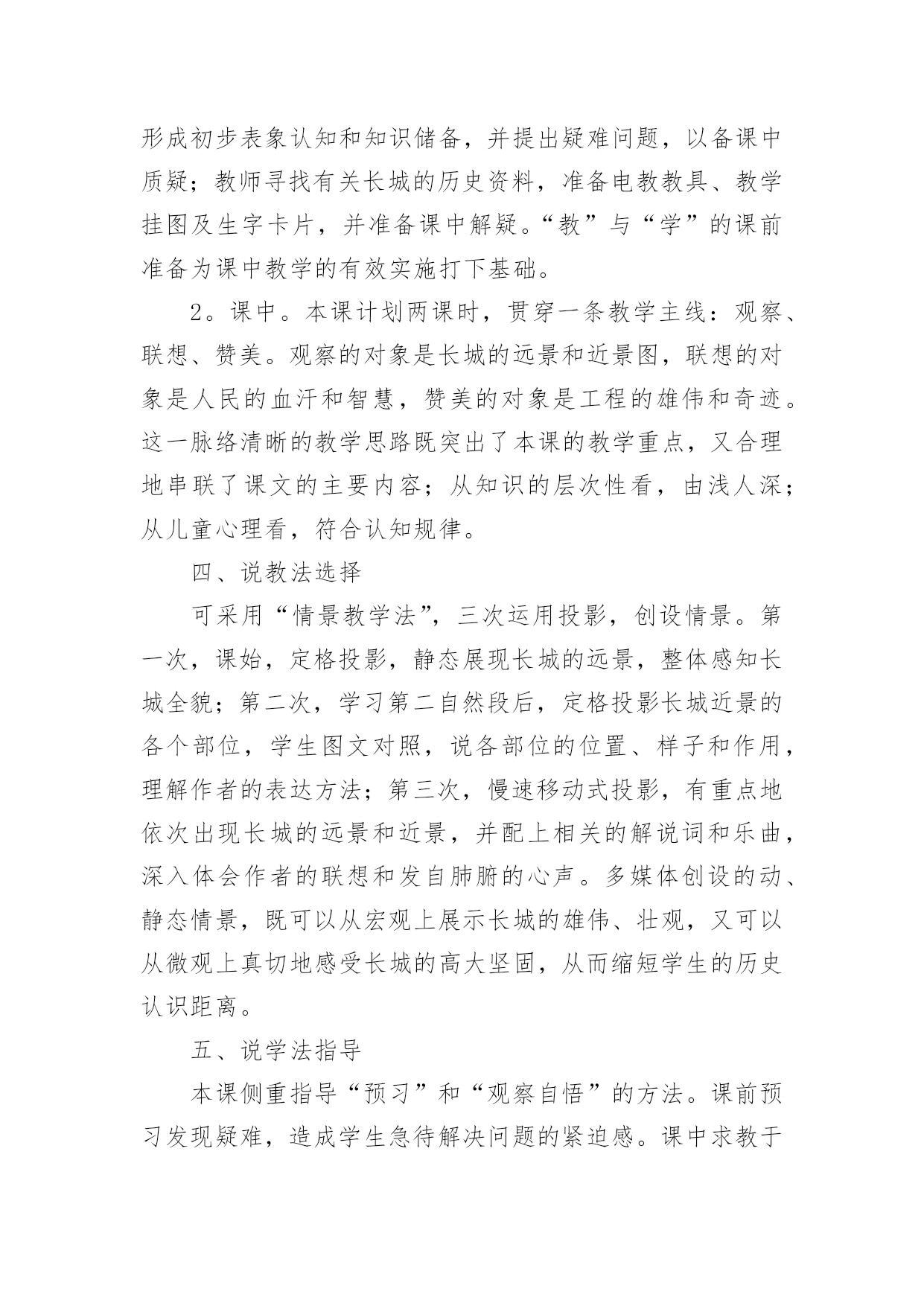 形成初步表象认知和知识储备，并提出疑难问题，以备课中质疑；教师寻找有关长城的历史资料，准备电教教具、教学挂图及生字卡片，并准备课中解疑。“教”与“学”的课前准备为课中教学的有效实施打下基础。

2。课中。本课计划两课时，贯穿一条教学主线：观察、联想、赞美。观察的对象是长城的远景和近景图，联想的对象是人民的血汗和智慧，赞美的对象是工程的雄伟和奇迹。这一脉络清晰的教学思路既突出了本课的教学重点，又合理地串联了课文的主要内容；从知识的层次性看，由浅人深；从儿童心理看，符合认知规律。

四、说教法选择

可采用“情景教学法”，三次运用投影，创设情景。第一次，课始，定格投影，静态展现长城的远景，整体感知长城全貌；第二次，学习第二自然段后，定格投影长城近景的各个部位，学生图文对照，说各部位的位置、样子和作用，理解作者的表达方法；第三次，慢速移动式投影，有重点地依次出现长城的远景和近景，并配上相关的解说词和乐曲，深入体会作者的联想和发自肺腑的心声。多媒体创设的动、静态情景，既可以从宏观上展示长城的雄伟、壮观，又可以从微观上真切地感受长城的高大坚固，从而缩短学生的历史认识距离。

五、说学法指导

本课侧重指导“预习”和“观察自悟”的方法。课前预习发现疑难，造成学生急待解决问题的紧迫感。课中求教于